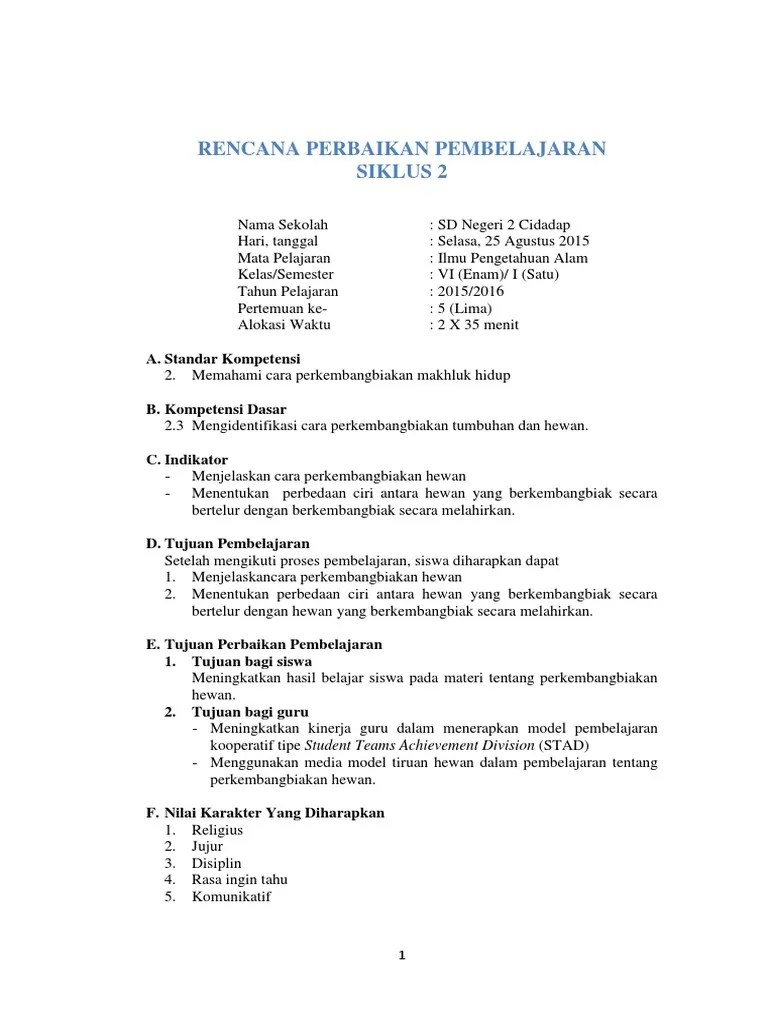 RENCANA PERBAIKAN PEMBELAJARAN
SIKLUS 2

Nama Sekolah : SD Negeri 2 Cidadap
Hari, tanggal : Selasa, 25 Agustus 2015
Mata Pelajaran : Ilmu Pengetahuan Alam
Kelas/Semester : VI (Enam)/ I (Satu)
Tahun Pelajaran : 2015/2016
Pertemuan ke- : 5 (Lima)
Alokasi Waktu : 2 X 35 menit

A. Standar Kompetensi
2. Memahami cara perkembangbiakan makhluk hidup

B. Kompetensi Dasar
2.3 Mengidentifikasi cara perkembangbiakan tumbuhan dan hewan.

C. Indikator
- Menjelaskan cara perkembangbiakan hewan
- Menentukan perbedaan ciri antara hewan yang berkembangbiak secara bertelur dengan berkembangbiak secara melahirkan.

D. Tujuan Pembelajaran
Setelah mengikuti proses pembelajaran, siswa diharapkan dapat
1. Menjelaskancara perkembangbiakan hewan
2. Menentukan perbedaan ciri antara hewan yang berkembangbiak secara bertelur dengan hewan yang berkembangbiak secara melahirkan.

E. Tujuan Perbaikan Pembelajaran
1. Tujuan bagi siswa
Meningkatkan hasil belajar siswa pada materi tentang perkembangbiakan hewan.
2. Tujuan bagi guru
- Meningkatkan kinerja guru dalam menerapkan model pembelajaran kooperatif tipe Student Teams Achievement Division (STAD)
- Menggunakan media model tiruan hewan dalam pembelajaran tentang perkembangbiakan hewan.

F. Nilai Karakter Yang Diharapkan
1. Religius
2. Jujur
3. Disiplin
4. Rasa ingin tahu
5. Komunikatif

1